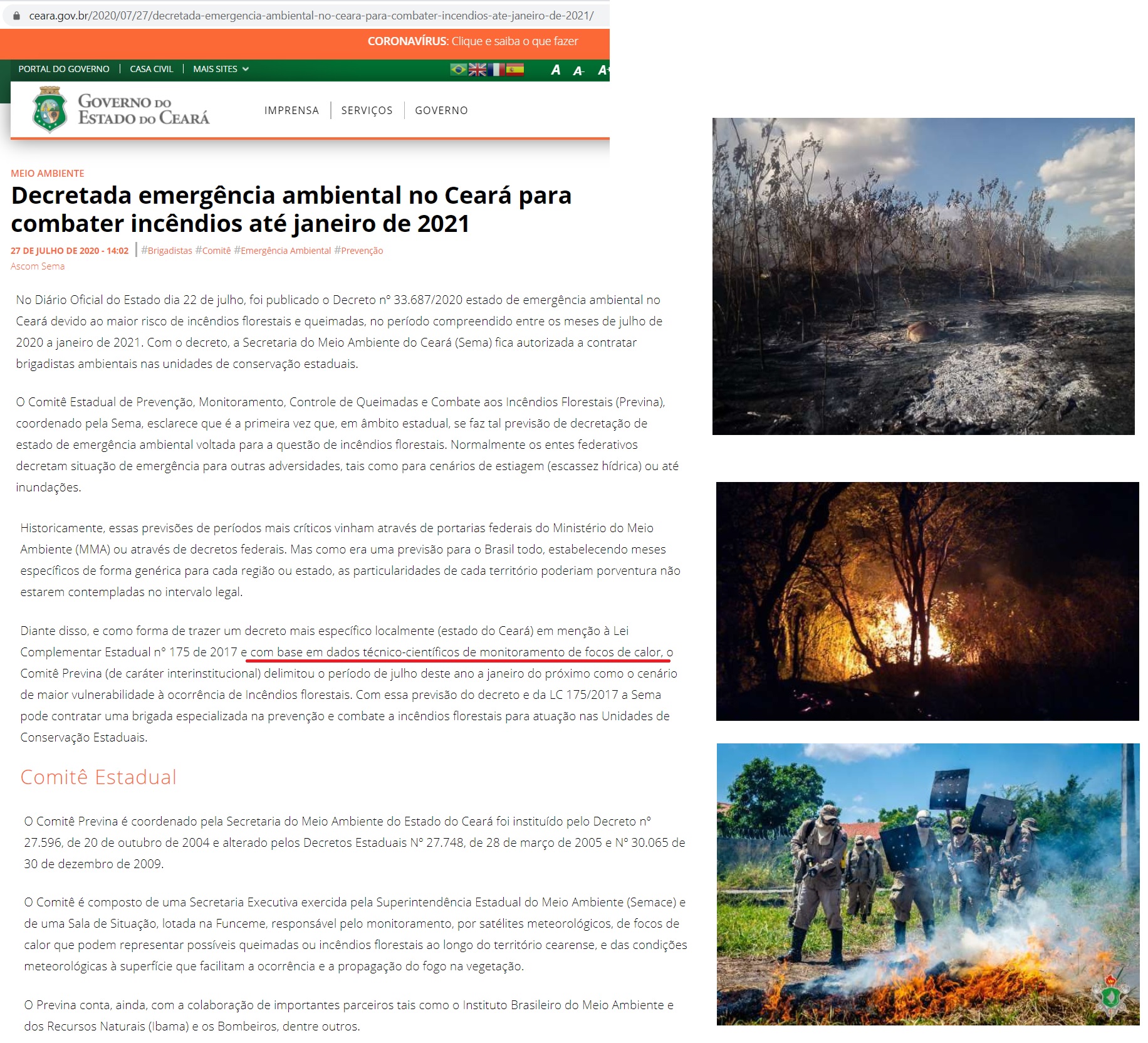 ceara.gov.br/2020/07/27/decretada-emergencia-ambiental-no-ceara-para-combater-incendios-ate-janeiro-de-2021/

CORONAVÍRUS: Clique e saiba o que fazer

PORTAL DO GOVERNO | CASA CIVIL | MAIS SITES

A A- A+

GOVERNO DO ESTADO DO CEARÁ

IMPRENSA | SERVIÇOS | GOVERNO

MEIO AMBIENTE

Decretada emergência ambiental no Ceará para combater incêndios até janeiro de 2021

27 DE JULHO DE 2020 - 14:02 | #Brigadistas #Comitê #Emergência Ambiental #Prevenção

Ascom Sema

No Diário Oficial do Estado dia 22 de julho, foi publicado o Decreto n° 33.687/2020 estado de emergência ambiental no Ceará devido ao maior risco de incêndios florestais e queimadas, no período compreendido entre os meses de julho de 2020 a janeiro de 2021. Com o decreto, a Secretaria do Meio Ambiente do Ceará (Sema) fica autorizada a contratar brigadistas ambientais nas unidades de conservação estaduais.

O Comitê Estadual de Prevenção, Monitoramento, Controle de Queimadas e Combate aos Incêndios Florestais (Previna), coordenado pela Sema, esclarece que é a primeira vez que, em âmbito estadual, se faz tal previsão de decretação de estado de emergência ambiental voltada para a questão de incêndios florestais. Normalmente os entes federativos decretam situação de emergência para outras adversidades, tais como para cenários de estiagem (escassez hídrica) ou até inundações.

Historicamente, essas previsões de períodos mais críticos vinham através de portarias federais do Ministério do Meio Ambiente (MMA) ou através de decretos federais. Mas como era uma previsão para o Brasil todo, estabelecendo meses específicos de forma genérica para cada região ou estado, as particularidades de cada território poderiam porventura não estarem contempladas no intervalo legal.

Diante disso, e como forma de trazer um decreto mais específico localmente (estado do Ceará) em menção à Lei Complementar Estadual n° 175 de 2017 e com base em dados técnico-científicos de monitoramento de focos de calor, o Comitê Previna (de caráter interinstitucional) delimitou o período de julho deste ano a janeiro do próximo como o cenário de maior vulnerabilidade à ocorrência de Incêndios florestais. Com essa previsão do decreto e da LC 175/2017 a Sema pode contratar uma brigada especializada na prevenção e combate a incêndios florestais para atuação nas Unidades de Conservação Estaduais.

Comitê Estadual

O Comitê Previna é coordenado pela Secretaria do Meio Ambiente do Estado do Ceará foi instituído pelo Decreto n° 27.596, de 20 de outubro de 2004 e alterado pelos Decretos Estaduais N° 27.748, de 28 de março de 2005 e N° 30.065 de 30 de dezembro de 2009.

O Comitê é composto de uma Secretaria Executiva exercida pela Superintendência Estadual do Meio Ambiente (Semace) e de uma Sala de Situação, lotada na Funceme, responsável pelo monitoramento, por satélites meteorológicos, de focos de calor que podem representar possíveis queimadas ou incêndios florestais ao longo do território cearense, e das condições meteorológicas à superfície que facilitam a ocorrência e a propagação do fogo na vegetação.

O Previna conta, ainda, com a colaboração de importantes parceiros tais como o Instituto Brasileiro do Meio Ambiente e dos Recursos Naturais (Ibama) e os Bombeiros, dentre outros.